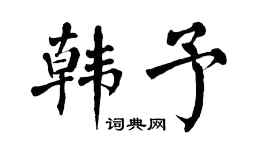 韩予

词典网